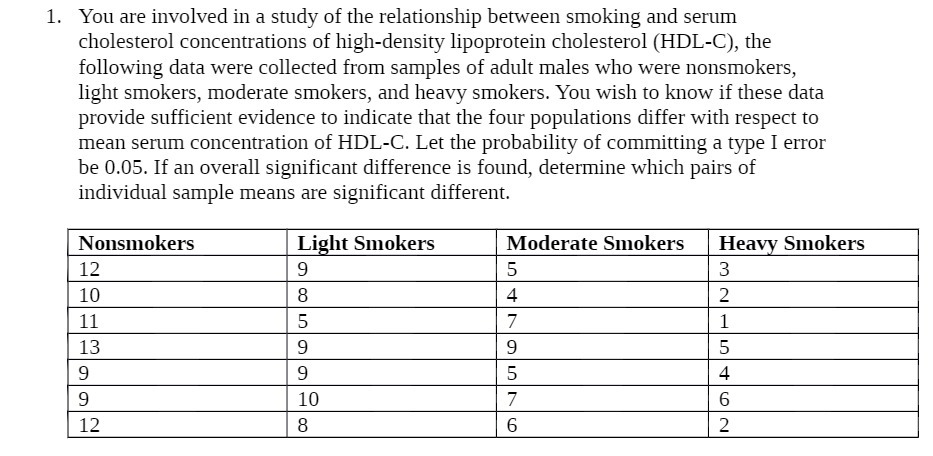 1. You are involved in a study of the relationship between smoking and serum cholesterol concentrations of high-density lipoprotein cholesterol (HDL-C), the following data were collected from samples of adult males who were nonsmokers, light smokers, moderate smokers, and heavy smokers. You wish to know if these data provide sufficient evidence to indicate that the four populations differ with respect to mean serum concentration of HDL-C. Let the probability of committing a type I error be 0.05. If an overall significant difference is found, determine which pairs of individual sample means are significant different.

| Nonsmokers | Light Smokers | Moderate Smokers | Heavy Smokers |
|---|---|---|---|
| 12 | 9 | 5 | 3 |
| 10 | 8 | 4 | 2 |
| 11 | 5 | 7 | 1 |
| 13 | 9 | 9 | 5 |
| 9 | 9 | 5 | 4 |
| 9 | 10 | 7 | 6 |
| 12 | 8 | 6 | 2 |